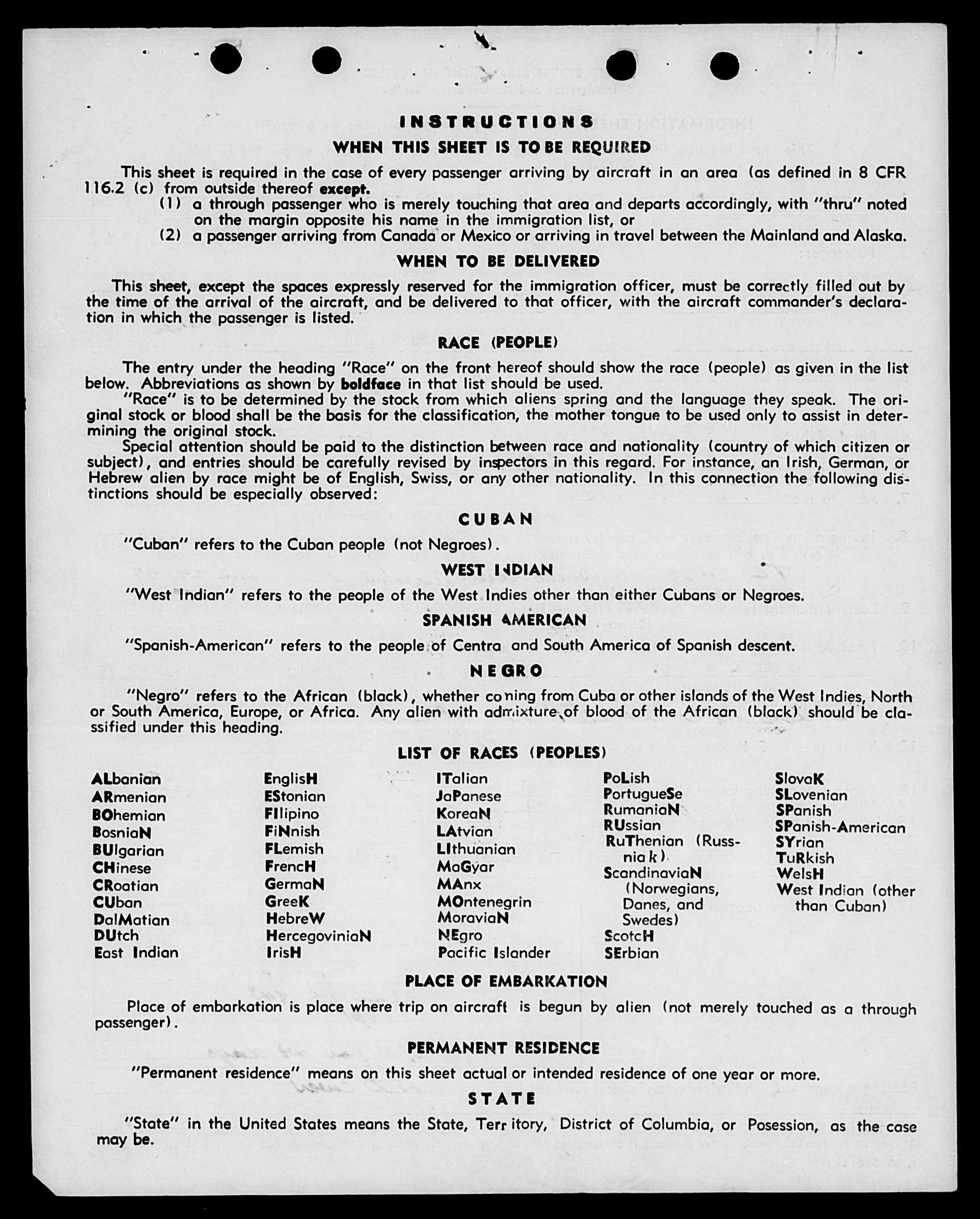 INSTRUCTIONS
WHEN THIS SHEET IS TO BE REQUIRED

This sheet is required in the case of every passenger arriving by aircraft in an area (as defined in 8 CFR 116.2 (c) from outside thereof except.
(1) a through passenger who is merely touching that area and departs accordingly, with "thru" noted on the margin opposite his name in the immigration list, or
(2) a passenger arriving from Canada or Mexico or arriving in travel between the Mainland and Alaska.

WHEN TO BE DELIVERED

This sheet, except the spaces expressly reserved for the immigration officer, must be correctly filled out by the time of the arrival of the aircraft, and be delivered to that officer, with the aircraft commander's declaration in which the passenger is listed.

RACE (PEOPLE)

The entry under the heading "Race" on the front hereof should show the race (people) as given in the list below. Abbreviations as shown by boldface in that list should be used.
"Race" is to be determined by the stock from which aliens spring and the language they speak. The original stock or blood shall be the basis for the classification, the mother tongue to be used only to assist in determining the original stock.
Special attention should be paid to the distinction between race and nationality (country of which citizen or subject), and entries should be carefully revised by inspectors in this regard. For instance, an Irish, German, or Hebrew alien by race might be of English, Swiss, or any other nationality. In this connection the following distinctions should be especially observed:

CUBAN

"Cuban" refers to the Cuban people (not Negroes).

WEST INDIAN

"West Indian" refers to the people of the West Indies other than either Cubans or Negroes.

SPANISH AMERICAN

"Spanish-American" refers to the people of Centra and South America of Spanish descent.

NEGRO

"Negro" refers to the African (black), whether coming from Cuba or other islands of the West Indies, North or South America, Europe, or Africa. Any alien with admixture of blood of the African (black) should be classified under this heading.

LIST OF RACES (PEOPLES)

ALbanian
ARmenian
BOhemian
BosniaN
BUlgarian
CHinese
CRoatian
CUban
DalMatian
DUtch
East Indian

EnglisH
EStonian
FIlipino
FiNnish
FLemish
FrencH
GermaN
GreeK
HebreW
HercegoviniaN
IrisH

ITalian
JaPanese
KoreaN
LAtvian
LIthuanian
MaGyar
MAnx
MOntenegrin
MoraviaN
NEgro
Pacific Islander

PoLish
PortugueSe
RumaniaN
RUssian
RuThenian (Russniak)
ScandinaviaN (Norwegians, Danes, and Swedes)
ScotcH
SErbian

SlovaK
SLovenian
SPanish
SPanish-American
SYrian
TuRkish
WelsH
West Indian (other than Cuban)

PLACE OF EMBARKATION

Place of embarkation is place where trip on aircraft is begun by alien (not merely touched as a through passenger).

PERMANENT RESIDENCE

"Permanent residence" means on this sheet actual or intended residence of one year or more.

STATE

"State" in the United States means the State, Territory, District of Columbia, or Posession, as the case may be.